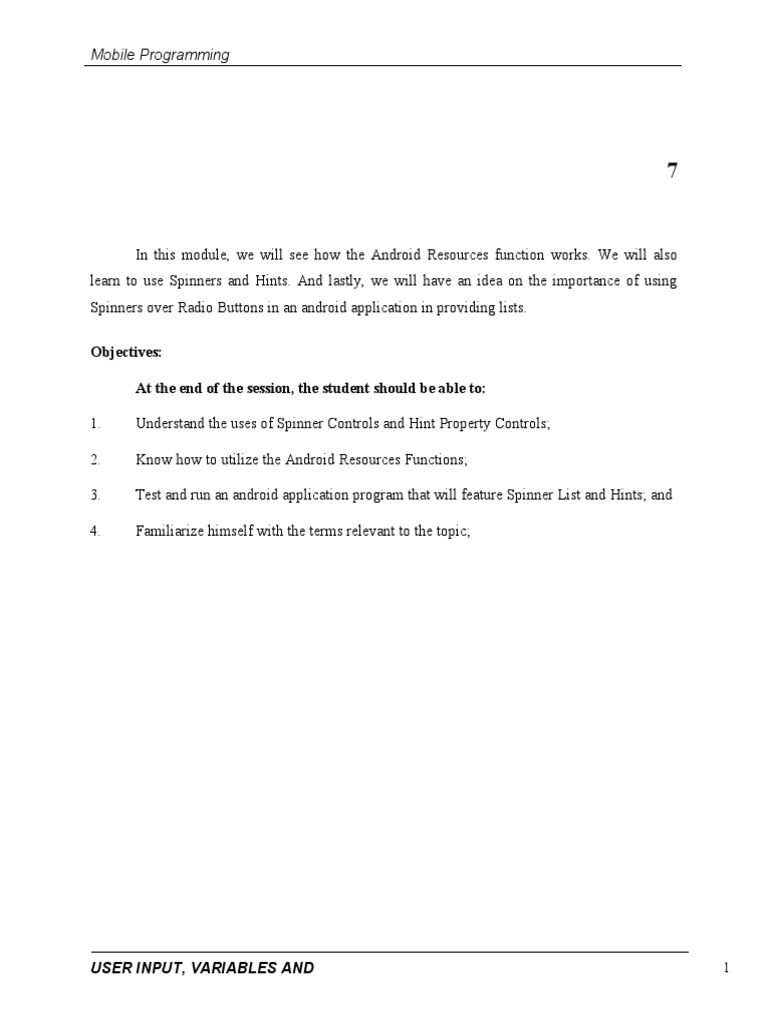 Mobile Programming

7

In this module, we will see how the Android Resources function works. We will also learn to use Spinners and Hints. And lastly, we will have an idea on the importance of using Spinners over Radio Buttons in an android application in providing lists.

Objectives:

At the end of the session, the student should be able to:

1. Understand the uses of Spinner Controls and Hint Property Controls;

2. Know how to utilize the Android Resources Functions;

3. Test and run an android application program that will feature Spinner List and Hints; and

4. Familiarize himself with the terms relevant to the topic;

USER INPUT, VARIABLES AND

1